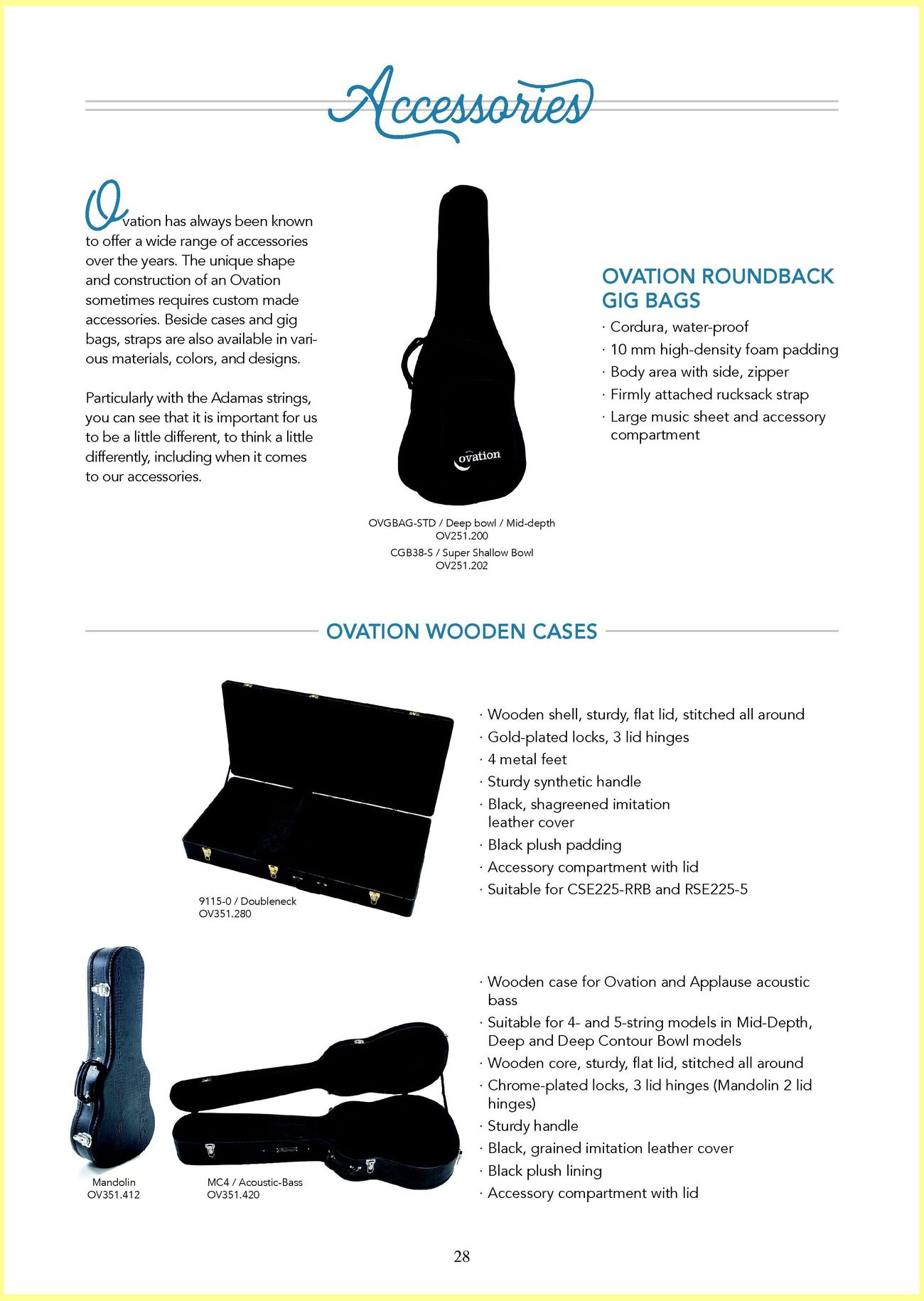 Accessories

Ovation has always been known to offer a wide range of accessories over the years. The unique shape and construction of an Ovation sometimes requires custom made accessories. Beside cases and gig bags, straps are also available in various materials, colors, and designs.

Particularly with the Adamas strings, you can see that it is important for us to be a little different, to think a little differently, including when it comes to our accessories.

ovation

OVGBAG-STD / Deep bowl / Mid-depth
OV251.200
CGB38-S / Super Shallow Bowl
OV251.202

OVATION ROUNDBACK GIG BAGS
· Cordura, water-proof
· 10 mm high-density foam padding
· Body area with side, zipper
· Firmly attached rucksack strap
· Large music sheet and accessory compartment

OVATION WOODEN CASES

9115-0 / Doubleneck
OV351.280

· Wooden shell, sturdy, flat lid, stitched all around
· Gold-plated locks, 3 lid hinges
· 4 metal feet
· Sturdy synthetic handle
· Black, shagreened imitation leather cover
· Black plush padding
· Accessory compartment with lid
· Suitable for CSE225-RRB and RSE225-5

Mandolin
OV351.412

MC4 / Acoustic-Bass
OV351.420

· Wooden case for Ovation and Applause acoustic bass
· Suitable for 4- and 5-string models in Mid-Depth, Deep and Deep Contour Bowl models
· Wooden core, sturdy, flat lid, stitched all around
· Chrome-plated locks, 3 lid hinges (Mandolin 2 lid hinges)
· Sturdy handle
· Black, grained imitation leather cover
· Black plush lining
· Accessory compartment with lid

28